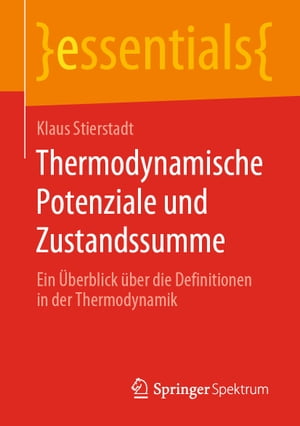 }essentials{

Klaus Stierstadt

Thermodynamische Potenziale und Zustandssumme

Ein Überblick über die Definitionen in der Thermodynamik

Springer Spektrum